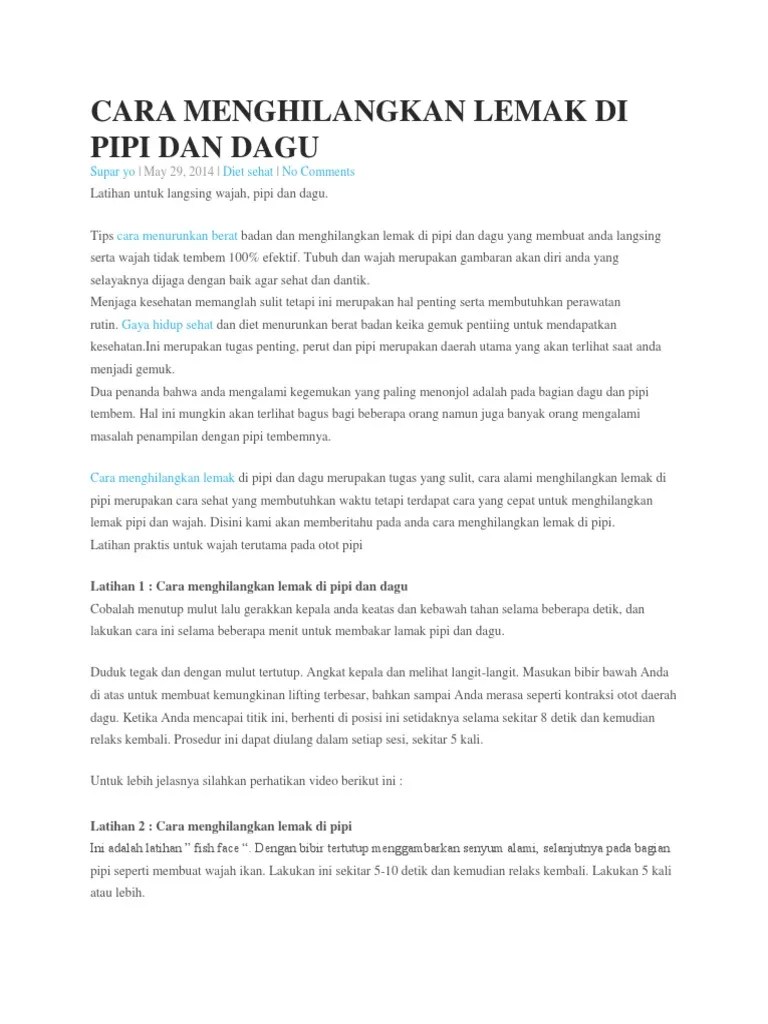 CARA MENGHILANGKAN LEMAK DI PIPI DAN DAGU

Supar yo | May 29, 2014 | Diet sehat | No Comments

Latihan untuk langsing wajah, pipi dan dagu.

Tips cara menurunkan berat badan dan menghilangkan lemak di pipi dan dagu yang membuat anda langsing serta wajah tidak tembem 100% efektif. Tubuh dan wajah merupakan gambaran akan diri anda yang selayaknya dijaga dengan baik agar sehat dan dantik.
Menjaga kesehatan memanglah sulit tetapi ini merupakan hal penting serta membutuhkan perawatan rutin. Gaya hidup sehat dan diet menurunkan berat badan keika gemuk pentiing untuk mendapatkan kesehatan.Ini merupakan tugas penting, perut dan pipi merupakan daerah utama yang akan terlihat saat anda menjadi gemuk.
Dua penanda bahwa anda mengalami kegemukan yang paling menonjol adalah pada bagian dagu dan pipi tembem. Hal ini mungkin akan terlihat bagus bagi beberapa orang namun juga banyak orang mengalami masalah penampilan dengan pipi tembemnya.

Cara menghilangkan lemak di pipi dan dagu merupakan tugas yang sulit, cara alami menghilangkan lemak di pipi merupakan cara sehat yang membutuhkan waktu tetapi terdapat cara yang cepat untuk menghilangkan lemak pipi dan wajah. Disini kami akan memberitahu pada anda cara menghilangkan lemak di pipi.
Latihan praktis untuk wajah terutama pada otot pipi

Latihan 1 : Cara menghilangkan lemak di pipi dan dagu
Cobalah menutup mulut lalu gerakkan kepala anda keatas dan kebawah tahan selama beberapa detik, dan lakukan cara ini selama beberapa menit untuk membakar lamak pipi dan dagu.

Duduk tegak dan dengan mulut tertutup. Angkat kepala dan melihat langit-langit. Masukan bibir bawah Anda di atas untuk membuat kemungkinan lifting terbesar, bahkan sampai Anda merasa seperti kontraksi otot daerah dagu. Ketika Anda mencapai titik ini, berhenti di posisi ini setidaknya selama sekitar 8 detik dan kemudian relaks kembali. Prosedur ini dapat diulang dalam setiap sesi, sekitar 5 kali.

Untuk lebih jelasnya silahkan perhatikan video berikut ini :

Latihan 2 : Cara menghilangkan lemak di pipi
Ini adalah latihan " fish face ". Dengan bibir tertutup menggambarkan senyum alami, selanjutnya pada bagian pipi seperti membuat wajah ikan. Lakukan ini sekitar 5-10 detik dan kemudian relaks kembali. Lakukan 5 kali atau lebih.